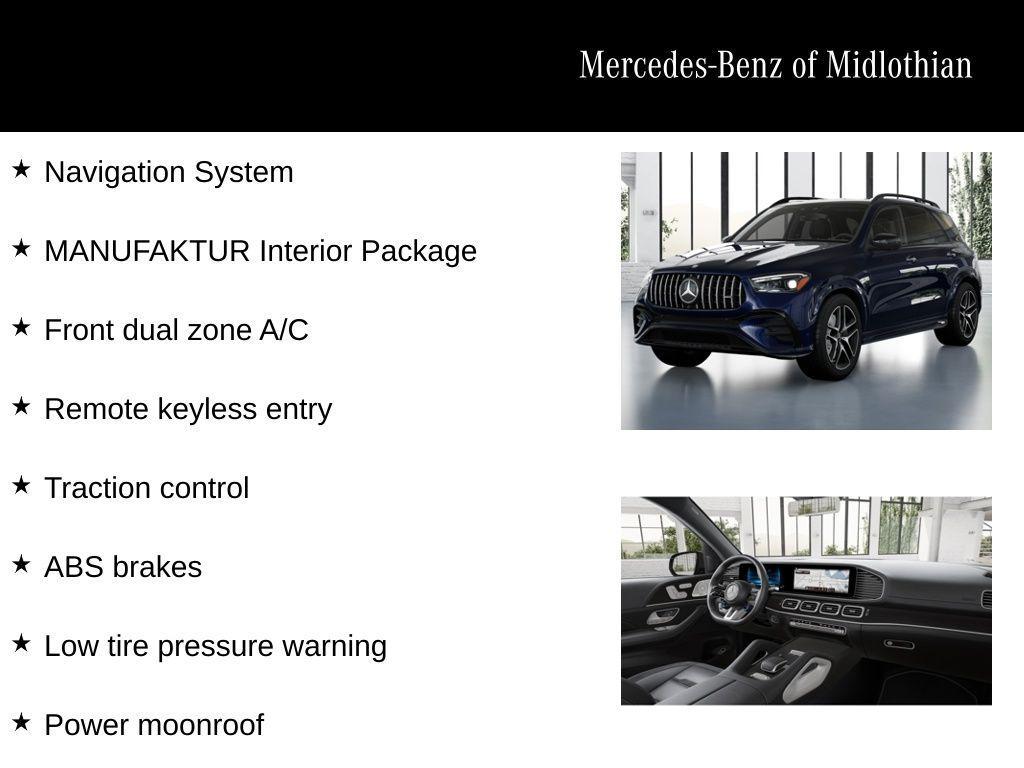 Mercedes-Benz of Midlothian

★ Navigation System

★ MANUFAKTUR Interior Package

★ Front dual zone A/C

★ Remote keyless entry

★ Traction control

★ ABS brakes

★ Low tire pressure warning

★ Power moonroof